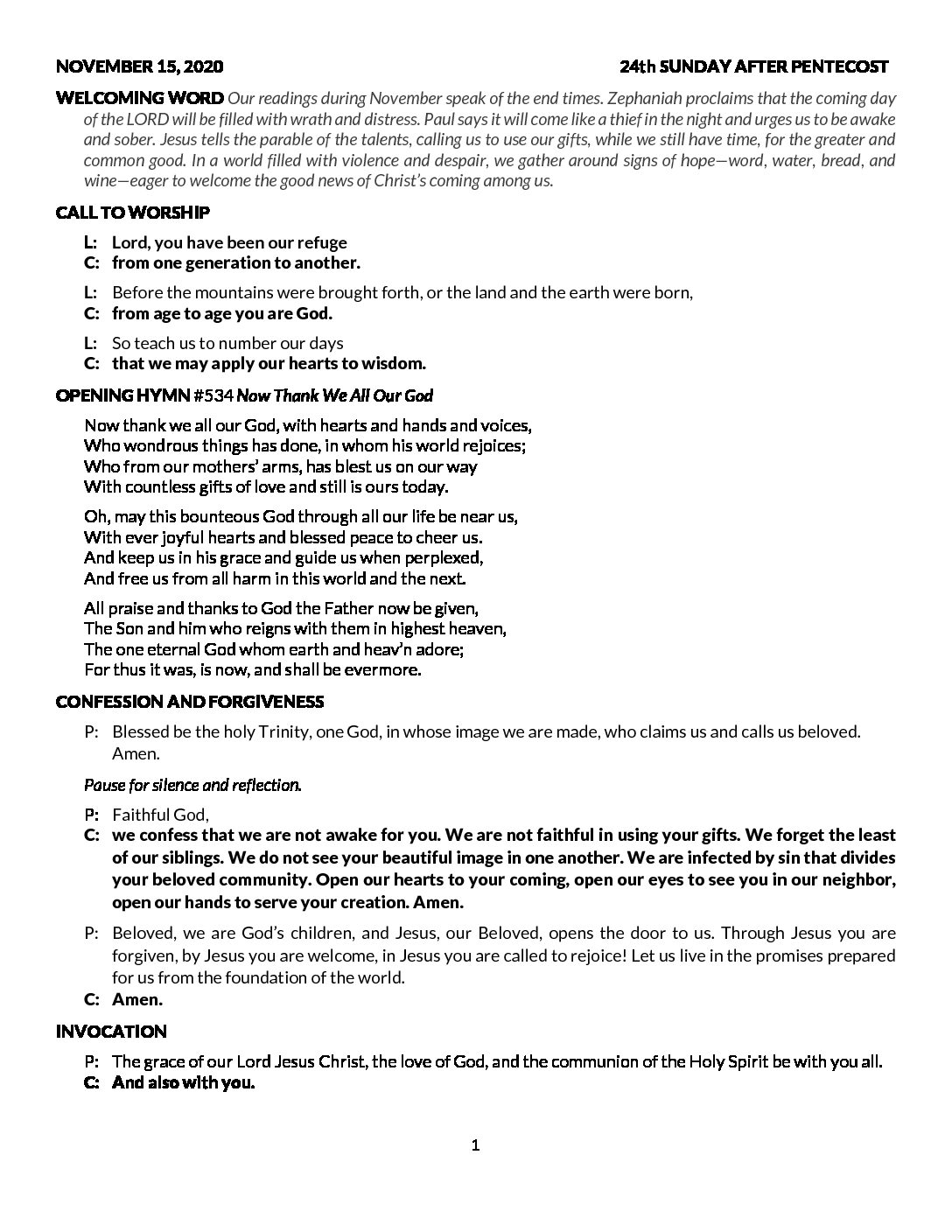 NOVEMBER 15, 2020 24th SUNDAY AFTER PENTECOST

WELCOMING WORD Our readings during November speak of the end times. Zephaniah proclaims that the coming day of the LORD will be filled with wrath and distress. Paul says it will come like a thief in the night and urges us to be awake and sober. Jesus tells the parable of the talents, calling us to use our gifts, while we still have time, for the greater and common good. In a world filled with violence and despair, we gather around signs of hope—word, water, bread, and wine—eager to welcome the good news of Christ's coming among us.

CALL TO WORSHIP

L: Lord, you have been our refuge
C: from one generation to another.

L: Before the mountains were brought forth, or the land and the earth were born,
C: from age to age you are God.

L: So teach us to number our days
C: that we may apply our hearts to wisdom.

OPENING HYMN #534 Now Thank We All Our God

Now thank we all our God, with hearts and hands and voices,
Who wondrous things has done, in whom his world rejoices;
Who from our mothers' arms, has blest us on our way
With countless gifts of love and still is ours today.

Oh, may this bounteous God through all our life be near us,
With ever joyful hearts and blessed peace to cheer us.
And keep us in his grace and guide us when perplexed,
And free us from all harm in this world and the next.

All praise and thanks to God the Father now be given,
The Son and him who reigns with them in highest heaven,
The one eternal God whom earth and heav'n adore;
For thus it was, is now, and shall be evermore.

CONFESSION AND FORGIVENESS

P: Blessed be the holy Trinity, one God, in whose image we are made, who claims us and calls us beloved. Amen.

Pause for silence and reflection.

P: Faithful God,
C: we confess that we are not awake for you. We are not faithful in using your gifts. We forget the least of our siblings. We do not see your beautiful image in one another. We are infected by sin that divides your beloved community. Open our hearts to your coming, open our eyes to see you in our neighbor, open our hands to serve your creation. Amen.

P: Beloved, we are God's children, and Jesus, our Beloved, opens the door to us. Through Jesus you are forgiven, by Jesus you are welcome, in Jesus you are called to rejoice! Let us live in the promises prepared for us from the foundation of the world.
C: Amen.

INVOCATION

P: The grace of our Lord Jesus Christ, the love of God, and the communion of the Holy Spirit be with you all.
C: And also with you.

1